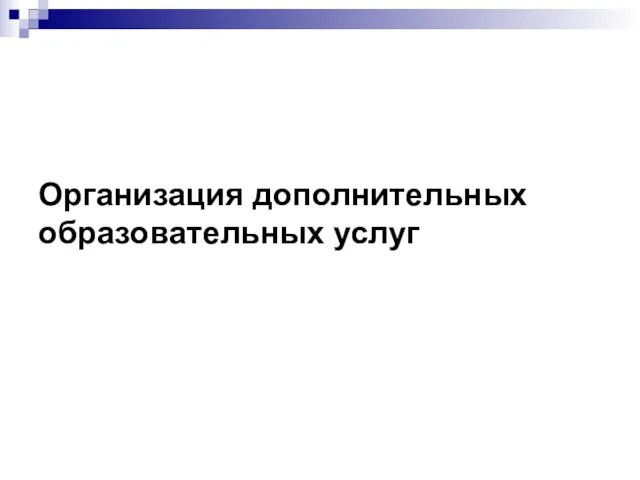 Организация дополнительных образовательных услуг